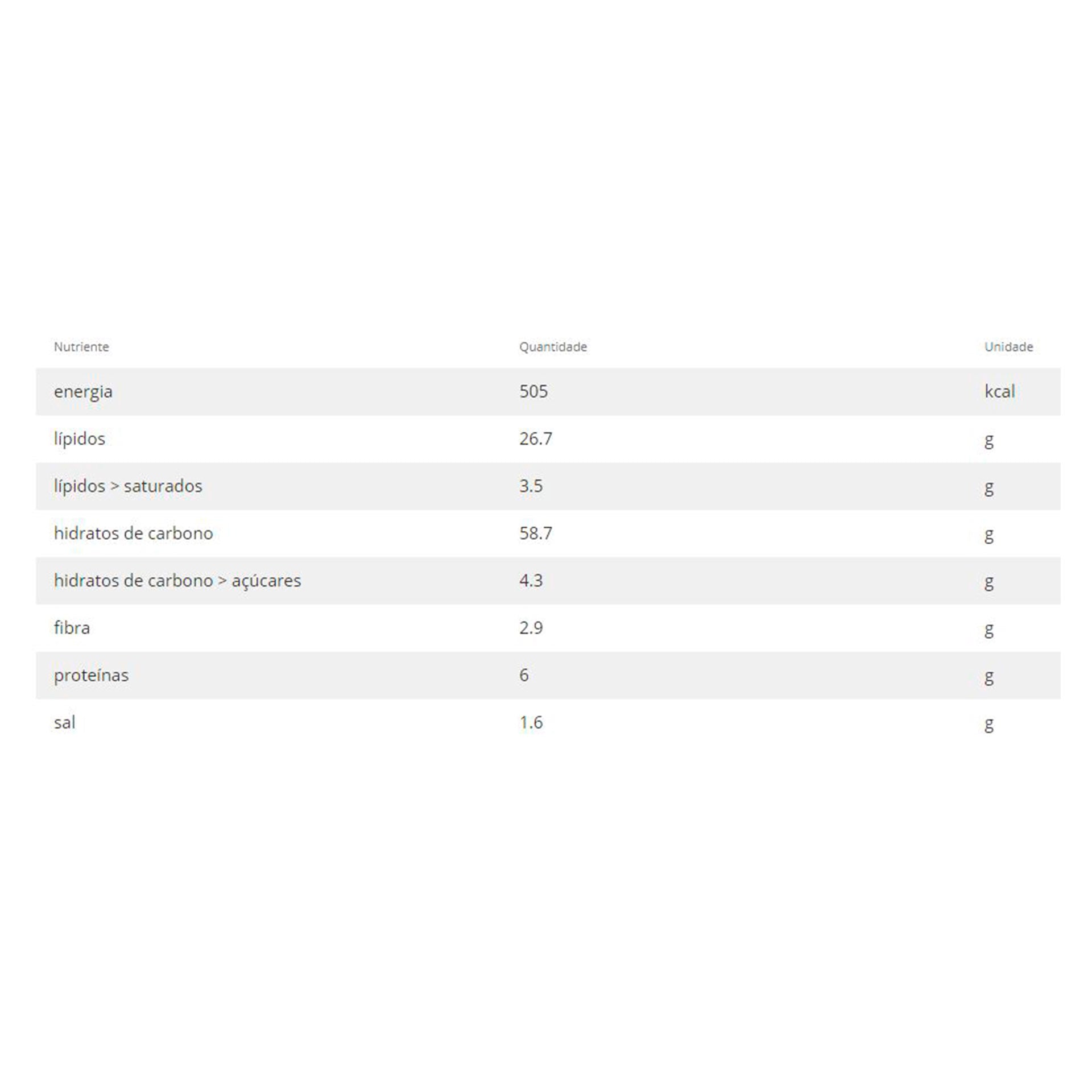 | Nutriente | Quantidade | Unidade |
|---|---|---|
| energia | 505 | kcal |
| lípidos | 26.7 | g |
| lípidos > saturados | 3.5 | g |
| hidratos de carbono | 58.7 | g |
| hidratos de carbono > açúcares | 4.3 | g |
| fibra | 2.9 | g |
| proteínas | 6 | g |
| sal | 1.6 | g |